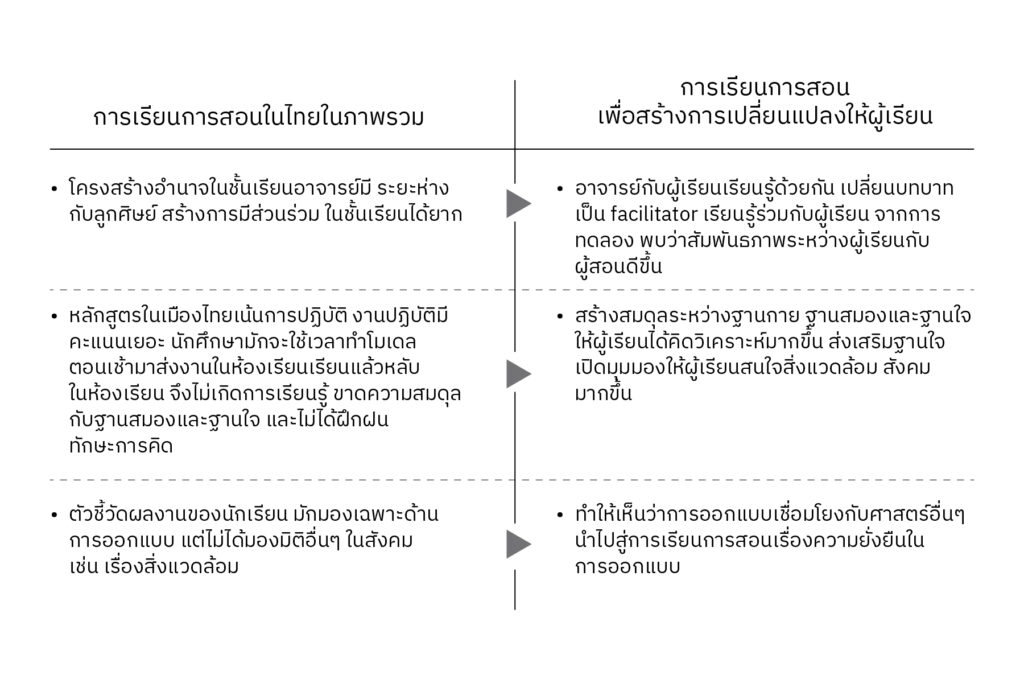 | การเรียนการสอนในไทยในภาพรวม | การเรียนการสอน เพื่อสร้างการเปลี่ยนแปลงให้ผู้เรียน |
|---|---|
| • โครงสร้างอำนาจในชั้นเรียนอาจารย์มี ระยะห่างกับลูกศิษย์ สร้างการมีส่วนร่วม ในชั้นเรียนได้ยาก | • อาจารย์กับผู้เรียนเรียนรู้ด้วยกัน เปลี่ยนบทบาทเป็น facilitator เรียนรู้ร่วมกับผู้เรียน จากการทดลอง พบว่าสัมพันธภาพระหว่างผู้เรียนกับผู้สอนดีขึ้น |
| • หลักสูตรในเมืองไทยเน้นการปฏิบัติ งานปฏิบัติมีคะแนนเยอะ นักศึกษามักจะใช้เวลาทำโมเดลตอนเช้ามาส่งงานในห้องเรียนเรียนแล้วหลับในห้องเรียน จึงไม่เกิดการเรียนรู้ ขาดความสมดุลกับฐานสมองและฐานใจ และไม่ได้ฝึกฝนทักษะการคิด | • สร้างสมดุลระหว่างฐานกาย ฐานสมองและฐานใจ ให้ผู้เรียนได้คิดวิเคราะห์มากขึ้น ส่งเสริมฐานใจ เปิดมุมมองให้ผู้เรียนสนใจสิ่งแวดล้อม สังคมมากขึ้น |
| • ตัวชี้วัดผลงานของนักเรียน มักมองเฉพาะด้านการออกแบบ แต่ไม่ได้มองมิติอื่นๆ ในสังคม เช่น เรื่องสิ่งแวดล้อม | • ทำให้เห็นว่าการออกแบบเชื่อมโยงกับศาสตร์อื่นๆ นำไปสู่การเรียนการสอนเรื่องความยั่งยืนในการออกแบบ |